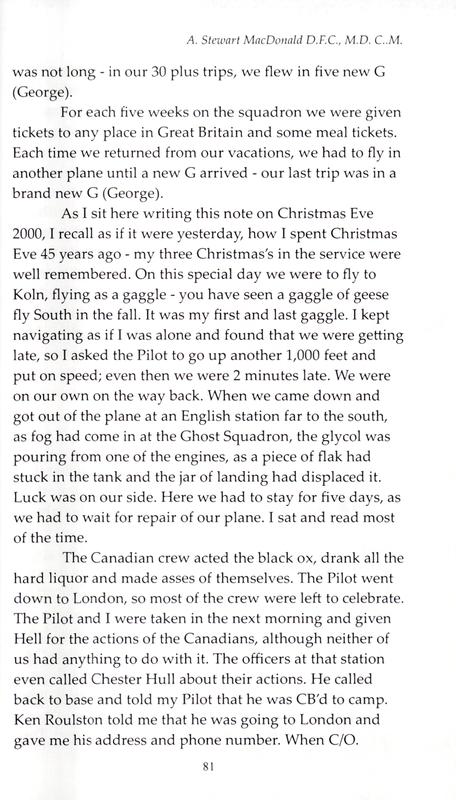 A. Stewart MacDonald D.F.C., M.D. C..M.

was not long - in our 30 plus trips, we flew in five new G (George).

For each five weeks on the squadron we were given tickets to any place in Great Britain and some meal tickets. Each time we returned from our vacations, we had to fly in another plane until a new G arrived - our last trip was in a brand new G (George).

As I sit here writing this note on Christmas Eve 2000, I recall as if it were yesterday, how I spent Christmas Eve 45 years ago - my three Christmas's in the service were well remembered. On this special day we were to fly to Koln, flying as a gaggle - you have seen a gaggle of geese fly South in the fall. It was my first and last gaggle. I kept navigating as if I was alone and found that we were getting late, so I asked the Pilot to go up another 1,000 feet and put on speed; even then we were 2 minutes late. We were on our own on the way back. When we came down and got out of the plane at an English station far to the south, as fog had come in at the Ghost Squadron, the glycol was pouring from one of the engines, as a piece of flak had stuck in the tank and the jar of landing had displaced it. Luck was on our side. Here we had to stay for five days, as we had to wait for repair of our plane. I sat and read most of the time.

The Canadian crew acted the black ox, drank all the hard liquor and made asses of themselves. The Pilot went down to London, so most of the crew were left to celebrate. The Pilot and I were taken in the next morning and given Hell for the actions of the Canadians, although neither of us had anything to do with it. The officers at that station even called Chester Hull about their actions. He called back to base and told my Pilot that he was CB'd to camp. Ken Roulston told me that he was going to London and gave me his address and phone number. When C/O.

81